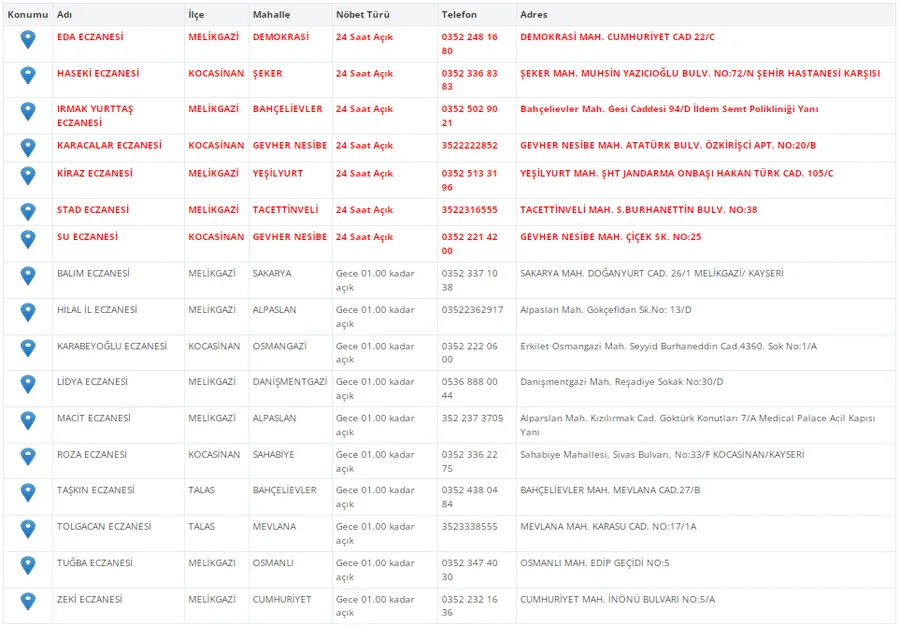 | Konumu | Adı | İlçe | Mahalle | Nöbet Türü | Telefon | Adres |
|---|---|---|---|---|---|---|
| | EDA ECZANESİ | MELİKGAZİ | DEMOKRASİ | 24 Saat Açık | 0352 248 16 80 | DEMOKRASİ MAH. CUMHURİYET CAD 22/C |
| | HASEKİ ECZANESİ | KOCASİNAN | ŞEKER | 24 Saat Açık | 0352 336 83 83 | ŞEKER MAH. MUHSİN YAZICIOĞLU BULV. NO:72/N ŞEHİR HASTANESİ KARŞISI |
| | IRMAK YURTTAŞ ECZANESİ | MELİKGAZİ | BAHÇELİEVLER | 24 Saat Açık | 0352 502 90 21 | Bahçelievler Mah. Gesi Caddesi 94/D İldem Semt Polikliniği Yanı |
| | KARACALAR ECZANESİ | KOCASİNAN | GEVHER NESİBE | 24 Saat Açık | 3522222852 | GEVHER NESİBE MAH. ATATÜRK BULV. ÖZKİRİŞCİ APT. NO:20/B |
| | KİRAZ ECZANESİ | MELİKGAZİ | YEŞİLYURT | 24 Saat Açık | 0352 513 31 96 | YEŞİLYURT MAH. ŞHT JANDARMA ONBAŞI HAKAN TÜRK CAD. 105/C |
| | STAD ECZANESİ | MELİKGAZİ | TACETTİNVELİ | 24 Saat Açık | 3522316555 | TACETTİNVELİ MAH. S.BURHANETTİN BULV. NO:38 |
| | SU ECZANESİ | KOCASİNAN | GEVHER NESİBE | 24 Saat Açık | 0352 221 42 00 | GEVHER NESİBE MAH. ÇİÇEK SK. NO:25 |
| | BALIM ECZANESİ | MELİKGAZİ | SAKARYA | Gece 01.00 kadar açık | 0352 337 10 38 | SAKARYA MAH. DOĞANYURT CAD. 26/1 MELİKGAZİ/ KAYSERİ |
| | HİLAL İL ECZANESİ | MELİKGAZİ | ALPASLAN | Gece 01.00 kadar açık | 03522362917 | Alpaslan Mah. Gökçefidan Sk.No: 13/D |
| | KARABEYOĞLU ECZANESİ | KOCASİNAN | OSMANGAZİ | Gece 01.00 kadar açık | 0352 222 06 00 | Erkilet Osmangazi Mah. Seyyid Burhaneddin Cad.4360. Sok No:1/A |
| | LİDYA ECZANESİ | MELİKGAZİ | DANİŞMENTGAZİ | Gece 01.00 kadar açık | 0536 888 00 44 | Danişmentgazi Mah. Reşadiye Sokak No:30/D |
| | MACİT ECZANESİ | MELİKGAZİ | ALPASLAN | Gece 01.00 kadar açık | 352 237 3705 | Alparslan Mah. Kızılırmak Cad. Göktürk Konutları 7/A Medical Palace Acil Kapısı Yanı |
| | ROZA ECZANESİ | KOCASİNAN | SAHABİYE | Gece 01.00 kadar açık | 0352 336 22 75 | Sahabiye Mahallesi, Sivas Bulvarı, No:33/F KOCASİNAN/KAYSERİ |
| | TAŞKIN ECZANESİ | TALAS | BAHÇELİEVLER | Gece 01.00 kadar açık | 0352 438 04 84 | BAHÇELİEVLER MAH. MEVLANA CAD.27/B |
| | TOLGACAN ECZANESİ | TALAS | MEVLANA | Gece 01.00 kadar açık | 3523338555 | MEVLANA MAH. KARASU CAD. NO:17/1A |
| | TUĞBA ECZANESİ | MELİKGAZİ | OSMANLI | Gece 01.00 kadar açık | 0352 347 40 30 | OSMANLI MAH. EDİP GEÇİDİ NO:5 |
| | ZEKİ ECZANESİ | MELİKGAZİ | CUMHURİYET | Gece 01.00 kadar açık | 0352 232 16 36 | CUMHURİYET MAH. İNÖNÜ BULVARI NO:5/A |